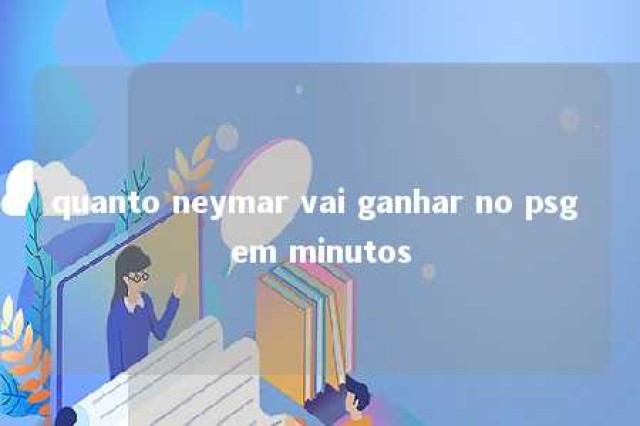 quanto neymar vai ganhar no psg em minutos